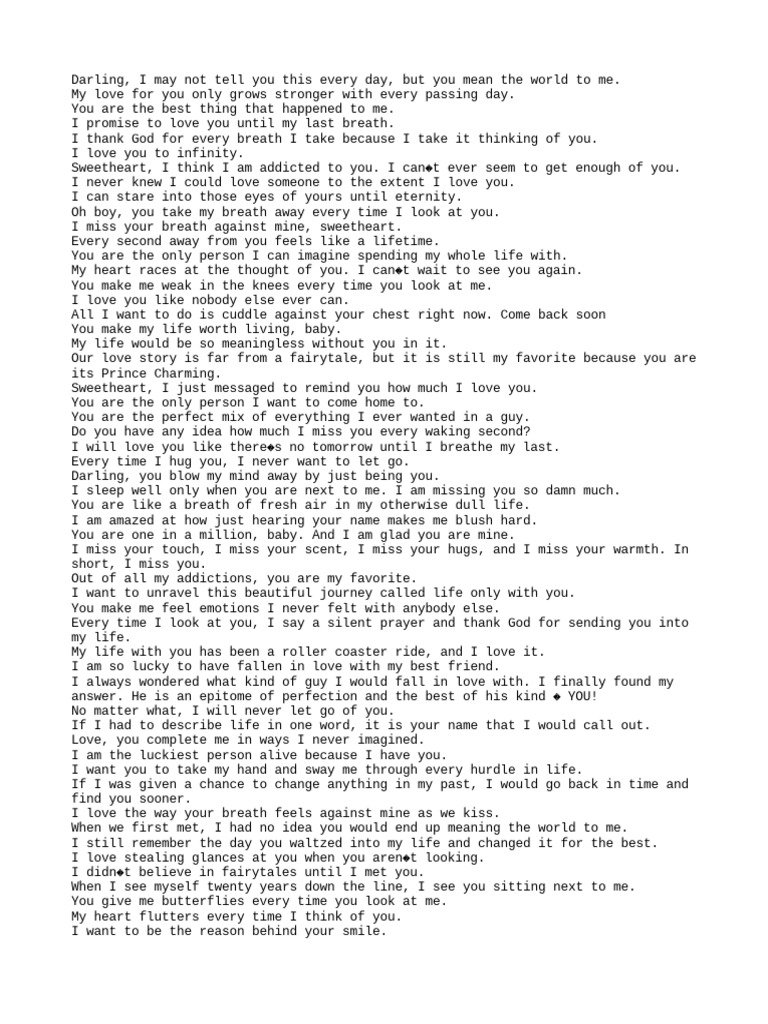 Darling, I may not tell you this every day, but you mean the world to me.
My love for you only grows stronger with every passing day.
You are the best thing that happened to me.
I promise to love you until my last breath.
I thank God for every breath I take because I take it thinking of you.
I love you to infinity.
Sweetheart, I think I am addicted to you. I can◆t ever seem to get enough of you.
I never knew I could love someone to the extent I love you.
I can stare into those eyes of yours until eternity.
Oh boy, you take my breath away every time I look at you.
I miss your breath against mine, sweetheart.
Every second away from you feels like a lifetime.
You are the only person I can imagine spending my whole life with.
My heart races at the thought of you. I can◆t wait to see you again.
You make me weak in the knees every time you look at me.
I love you like nobody else ever can.
All I want to do is cuddle against your chest right now. Come back soon
You make my life worth living, baby.
My life would be so meaningless without you in it.
Our love story is far from a fairytale, but it is still my favorite because you are its Prince Charming.
Sweetheart, I just messaged to remind you how much I love you.
You are the only person I want to come home to.
You are the perfect mix of everything I ever wanted in a guy.
Do you have any idea how much I miss you every waking second?
I will love you like there◆s no tomorrow until I breathe my last.
Every time I hug you, I never want to let go.
Darling, you blow my mind away by just being you.
I sleep well only when you are next to me. I am missing you so damn much.
You are like a breath of fresh air in my otherwise dull life.
I am amazed at how just hearing your name makes me blush hard.
You are one in a million, baby. And I am glad you are mine.
I miss your touch, I miss your scent, I miss your hugs, and I miss your warmth. In short, I miss you.
Out of all my addictions, you are my favorite.
I want to unravel this beautiful journey called life only with you.
You make me feel emotions I never felt with anybody else.
Every time I look at you, I say a silent prayer and thank God for sending you into my life.
My life with you has been a roller coaster ride, and I love it.
I am so lucky to have fallen in love with my best friend.
I always wondered what kind of guy I would fall in love with. I finally found my answer. He is an epitome of perfection and the best of his kind ◆ YOU!
No matter what, I will never let go of you.
If I had to describe life in one word, it is your name that I would call out.
Love, you complete me in ways I never imagined.
I am the luckiest person alive because I have you.
I want you to take my hand and sway me through every hurdle in life.
If I was given a chance to change anything in my past, I would go back in time and find you sooner.
I love the way your breath feels against mine as we kiss.
When we first met, I had no idea you would end up meaning the world to me.
I still remember the day you waltzed into my life and changed it for the best.
I love stealing glances at you when you aren◆t looking.
I didn◆t believe in fairytales until I met you.
When I see myself twenty years down the line, I see you sitting next to me.
You give me butterflies every time you look at me.
My heart flutters every time I think of you.
I want to be the reason behind your smile.